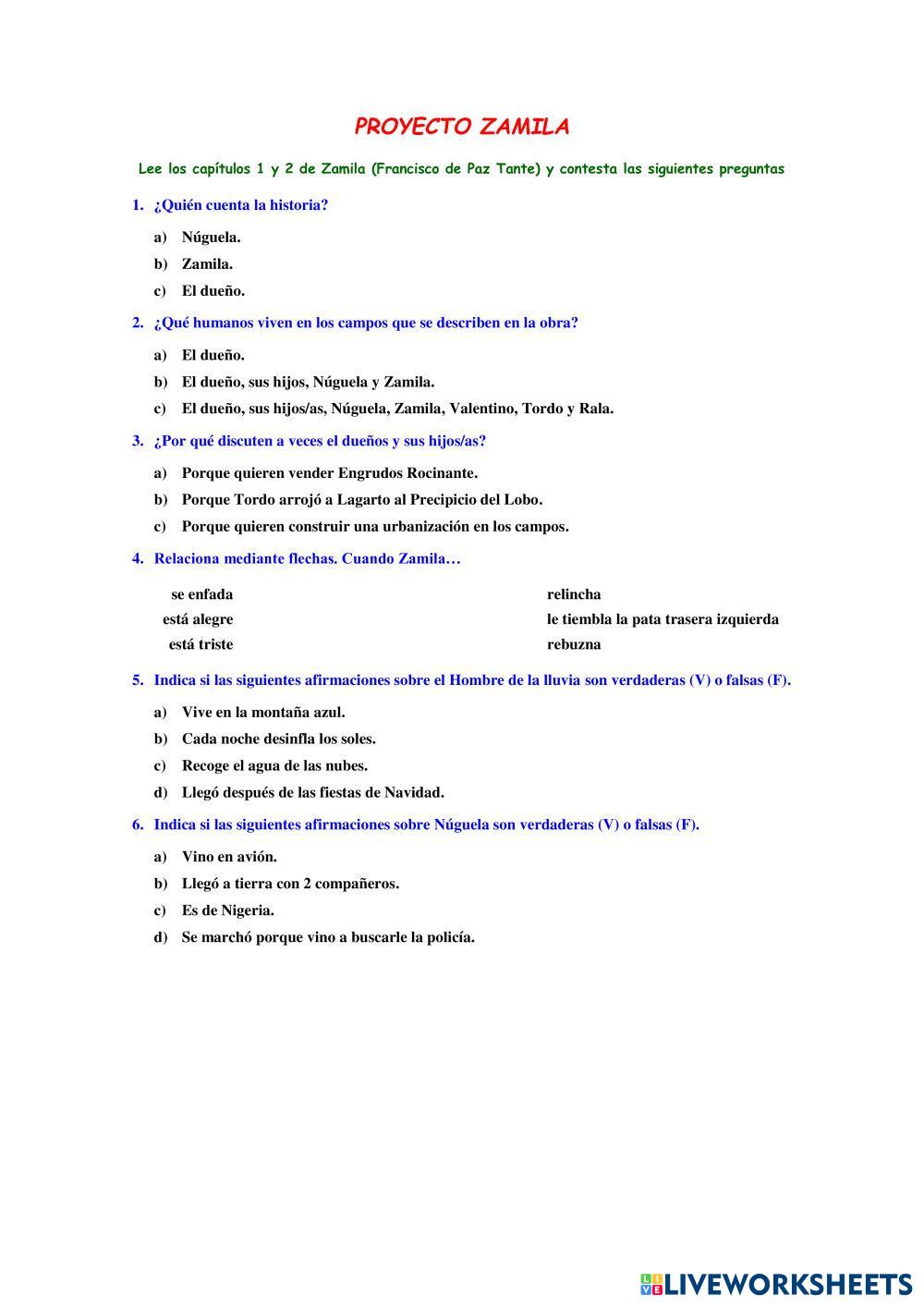 PROYECTO ZAMILA

Lee los capítulos 1 y 2 de Zamila (Francisco de Paz Tante) y contesta las siguientes preguntas

1. ¿Quién cuenta la historia?

a) Núguela.
b) Zamila.
c) El dueño.

2. ¿Qué humanos viven en los campos que se describen en la obra?

a) El dueño.
b) El dueño, sus hijos, Núguela y Zamila.
c) El dueño, sus hijos/as, Núguela, Zamila, Valentino, Tordo y Rala.

3. ¿Por qué discuten a veces el dueños y sus hijos/as?

a) Porque quieren vender Engrudos Rocinante.
b) Porque Tordo arrojó a Lagarto al Precipicio del Lobo.
c) Porque quieren construir una urbanización en los campos.

4. Relaciona mediante flechas. Cuando Zamila…

se enfada
está alegre
está triste

relincha
le tiembla la pata trasera izquierda
rebuzna

5. Indica si las siguientes afirmaciones sobre el Hombre de la lluvia son verdaderas (V) o falsas (F).

a) Vive en la montaña azul.
b) Cada noche desinfla los soles.
c) Recoge el agua de las nubes.
d) Llegó después de las fiestas de Navidad.

6. Indica si las siguientes afirmaciones sobre Núguela son verdaderas (V) o falsas (F).

a) Vino en avión.
b) Llegó a tierra con 2 compañeros.
c) Es de Nigeria.
d) Se marchó porque vino a buscarle la policía.

LIVEWORKSHEETS